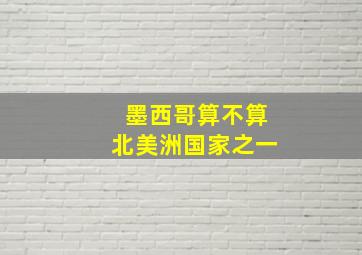 墨西哥算不算
北美洲国家之一